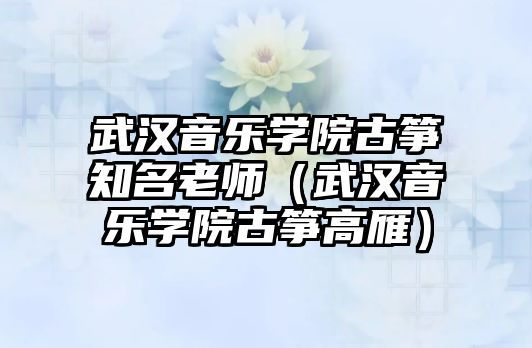 武汉音乐学院古筝知名老师（武汉音乐学院古筝高雁）